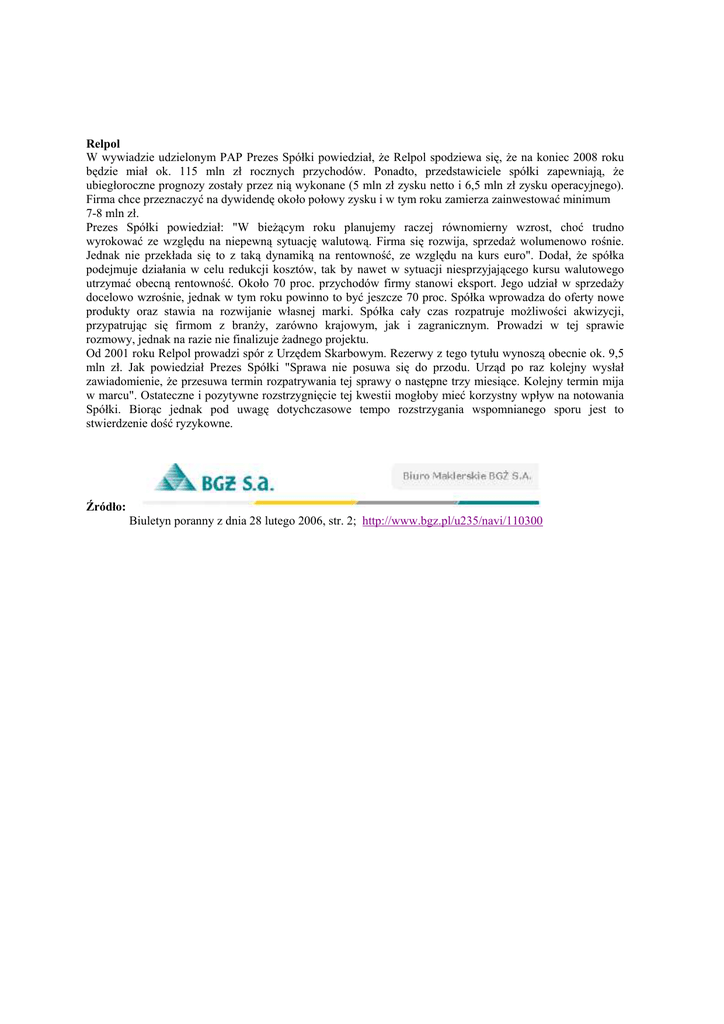 Relpol
W wywiadzie udzielonym PAP Prezes Spółki powiedział, że Relpol spodziewa się, że na koniec 2008 roku będzie miał ok. 115 mln zł rocznych przychodów. Ponadto, przedstawiciele spółki zapewniają, że ubiegłoroczne prognozy zostały przez nią wykonane (5 mln zł zysku netto i 6,5 mln zł zysku operacyjnego). Firma chce przeznaczyć na dywidendę około połowy zysku i w tym roku zamierza zainwestować minimum 7-8 mln zł.
Prezes Spółki powiedział: "W bieżącym roku planujemy raczej równomierny wzrost, choć trudno wyrokować ze względu na niepewną sytuację walutową. Firma się rozwija, sprzedaż wolumenowo rośnie. Jednak nie przekłada się to z taką dynamiką na rentowność, ze względu na kurs euro". Dodał, że spółka podejmuje działania w celu redukcji kosztów, tak by nawet w sytuacji niesprzyjającego kursu walutowego utrzymać obecną rentowność. Około 70 proc. przychodów firmy stanowi eksport. Jego udział w sprzedaży docelowo wzrośnie, jednak w tym roku powinno to być jeszcze 70 proc. Spółka wprowadza do oferty nowe produkty oraz stawia na rozwijanie własnej marki. Spółka cały czas rozpatruje możliwości akwizycji, przypatrując się firmom z branży, zarówno krajowym, jak i zagranicznym. Prowadzi w tej sprawie rozmowy, jednak na razie nie finalizuje żadnego projektu.
Od 2001 roku Relpol prowadzi spór z Urzędem Skarbowym. Rezerwy z tego tytułu wynoszą obecnie ok. 9,5 mln zł. Jak powiedział Prezes Spółki "Sprawa nie posuwa się do przodu. Urząd po raz kolejny wysłał zawiadomienie, że przesuwa termin rozpatrywania tej sprawy o następne trzy miesiące. Kolejny termin mija w marcu". Ostateczne i pozytywne rozstrzygnięcie tej kwestii mogłoby mieć korzystny wpływ na notowania Spółki. Biorąc jednak pod uwagę dotychczasowe tempo rozstrzygania wspomnianego sporu jest to stwierdzenie dość ryzykowne.

BGŻ S.A. Biuro Maklerskie BGŻ S.A.

Źródło:
Biuletyn poranny z dnia 28 lutego 2006, str. 2; http://www.bgz.pl/u235/navi/110300